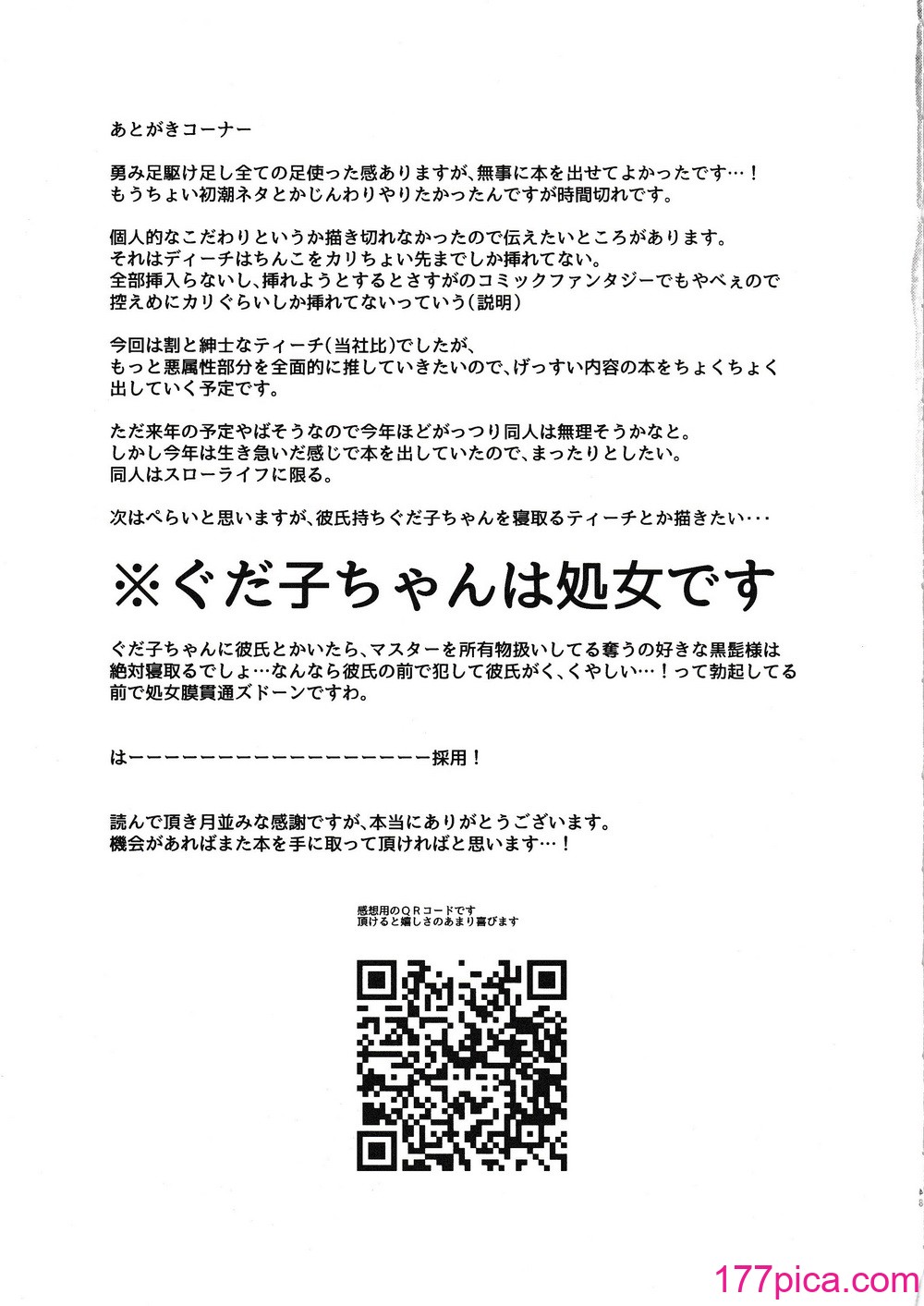 あとがきコーナー

勇み足駆け足し全ての足使った感ありますが、無事に本を出せてよかったです…！
もうちょい初潮ネタとかじんわりやりたかったんですが時間切れです。

個人的なこだわりというか描き切れなかったので伝えたいところがあります。
それはディーチはちんこをカリちょい先までしか挿れてない。
全部挿入らないし、挿れようとするとさすがのコミックファンタジーでもやべぇので
控えめにカリぐらいしか挿れてないっていう(説明)

今回は割と紳士なティーチ(当社比)でしたが、
もっと悪属性部分を全面的に推していきたいので、げっすい内容の本をちょくちょく
出していく予定です。

ただ来年の予定やばそうなので今年ほどがっつり同人は無理そうかなと。
しかし今年は生き急いだ感じで本を出していたので、まったりとしたい。
同人はスローライフに限る。

次はぺらいと思いますが、彼氏持ちぐだ子ちゃんを寝取るティーチとか描きたい・・・

※ぐだ子ちゃんは処女です

ぐだ子ちゃんに彼氏とかいたら、マスターを所有物扱いしてる奪うの好きな黒髭様は
絶対寝取るでしょ…なんなら彼氏の前で犯して彼氏がく、くやしい…！って勃起してる
前で処女膜貫通ズドーンですわ。

はーーーーーーーーーーーーーーーーー採用！

読んで頂き月並みな感謝ですが、本当にありがとうございます。
機会があればまた本を手に取って頂ければと思います…！

感想用のＱＲコードです
頂けると嬉しさのあまり喜びます

177pica.com